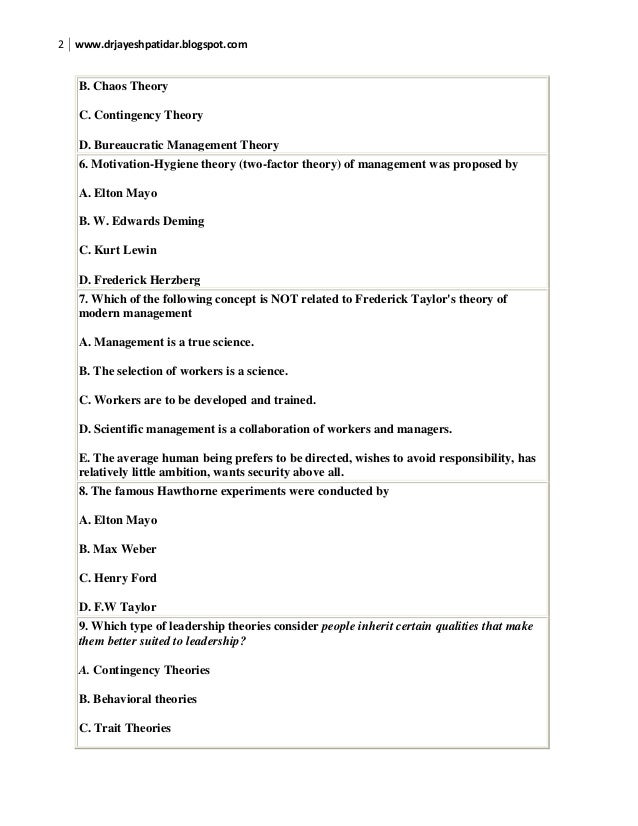 2 | www.drjayeshpatidar.blogspot.com

B. Chaos Theory

C. Contingency Theory

D. Bureaucratic Management Theory

6. Motivation-Hygiene theory (two-factor theory) of management was proposed by

A. Elton Mayo

B. W. Edwards Deming

C. Kurt Lewin

D. Frederick Herzberg

7. Which of the following concept is NOT related to Frederick Taylor's theory of modern management

A. Management is a true science.

B. The selection of workers is a science.

C. Workers are to be developed and trained.

D. Scientific management is a collaboration of workers and managers.

E. The average human being prefers to be directed, wishes to avoid responsibility, has relatively little ambition, wants security above all.

8. The famous Hawthorne experiments were conducted by

A. Elton Mayo

B. Max Weber

C. Henry Ford

D. F.W Taylor

9. Which type of leadership theories consider people inherit certain qualities that make them better suited to leadership?

A. Contingency Theories

B. Behavioral theories

C. Trait Theories